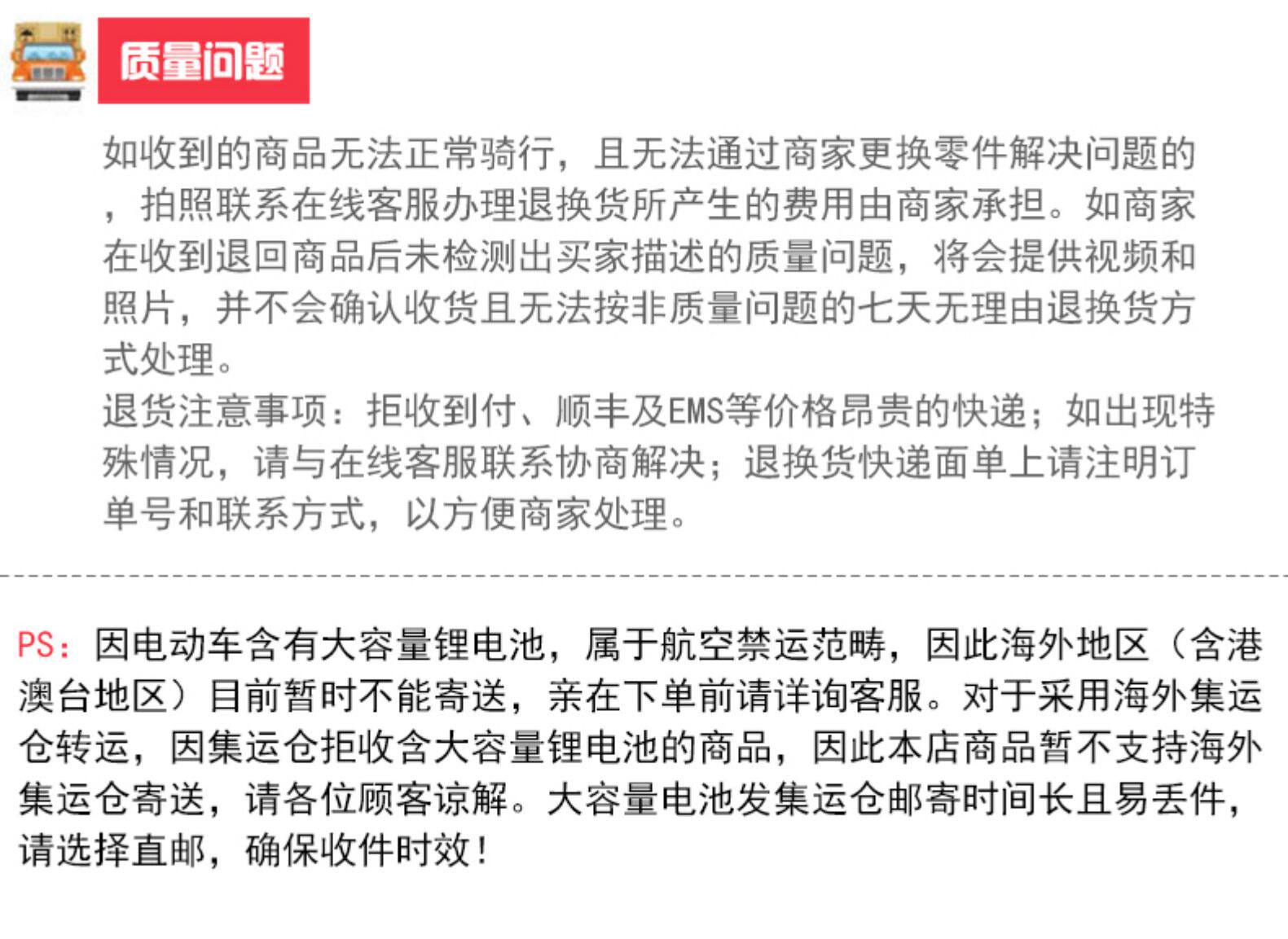 质量问题

如收到的商品无法正常骑行，且无法通过商家更换零件解决问题的，拍照联系在线客服办理退换货所产生的费用由商家承担。如商家在收到退回商品后未检测出买家描述的质量问题，将会提供视频和照片，并不会确认收货且无法按非质量问题的七天无理由退换货方式处理。
退货注意事项：拒收到付、顺丰及EMS等价格昂贵的快递；如出现特殊情况，请与在线客服联系协商解决；退换货快递面单上请注明订单号和联系方式，以方便商家处理。

PS：因电动车含有大容量锂电池，属于航空禁运范畴，因此海外地区（含港澳台地区）目前暂时不能寄送，亲在下单前请详询客服。对于采用海外集运仓转运，因集运仓拒收含大容量锂电池的商品，因此本店商品暂不支持海外集运仓寄送，请各位顾客谅解。大容量电池发集运仓邮寄时间长且易丢件，请选择直邮，确保收件时效！